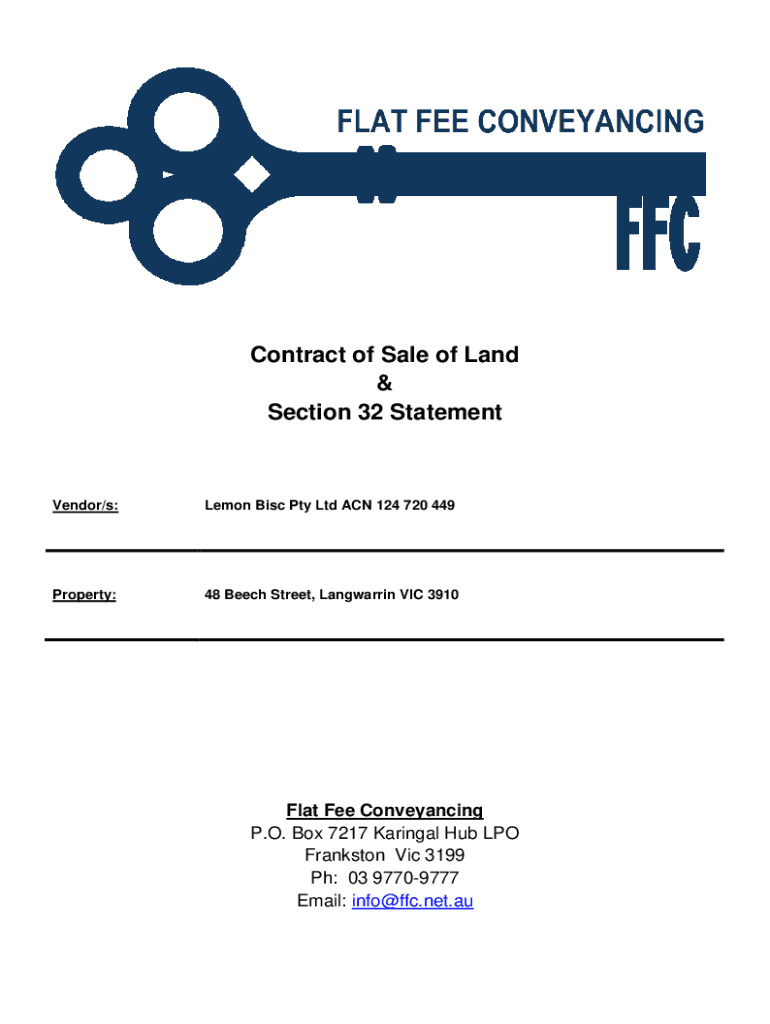 FLAT FEE CONVEYANCING

FFC

Contract of Sale of Land
&
Section 32 Statement

Vendor/s: Lemon Bisc Pty Ltd ACN 124 720 449

Property: 48 Beech Street, Langwarrin VIC 3910

Flat Fee Conveyancing
P.O. Box 7217 Karingal Hub LPO
Frankston Vic 3199
Ph: 03 9770-9777
Email: info@ffc.net.au